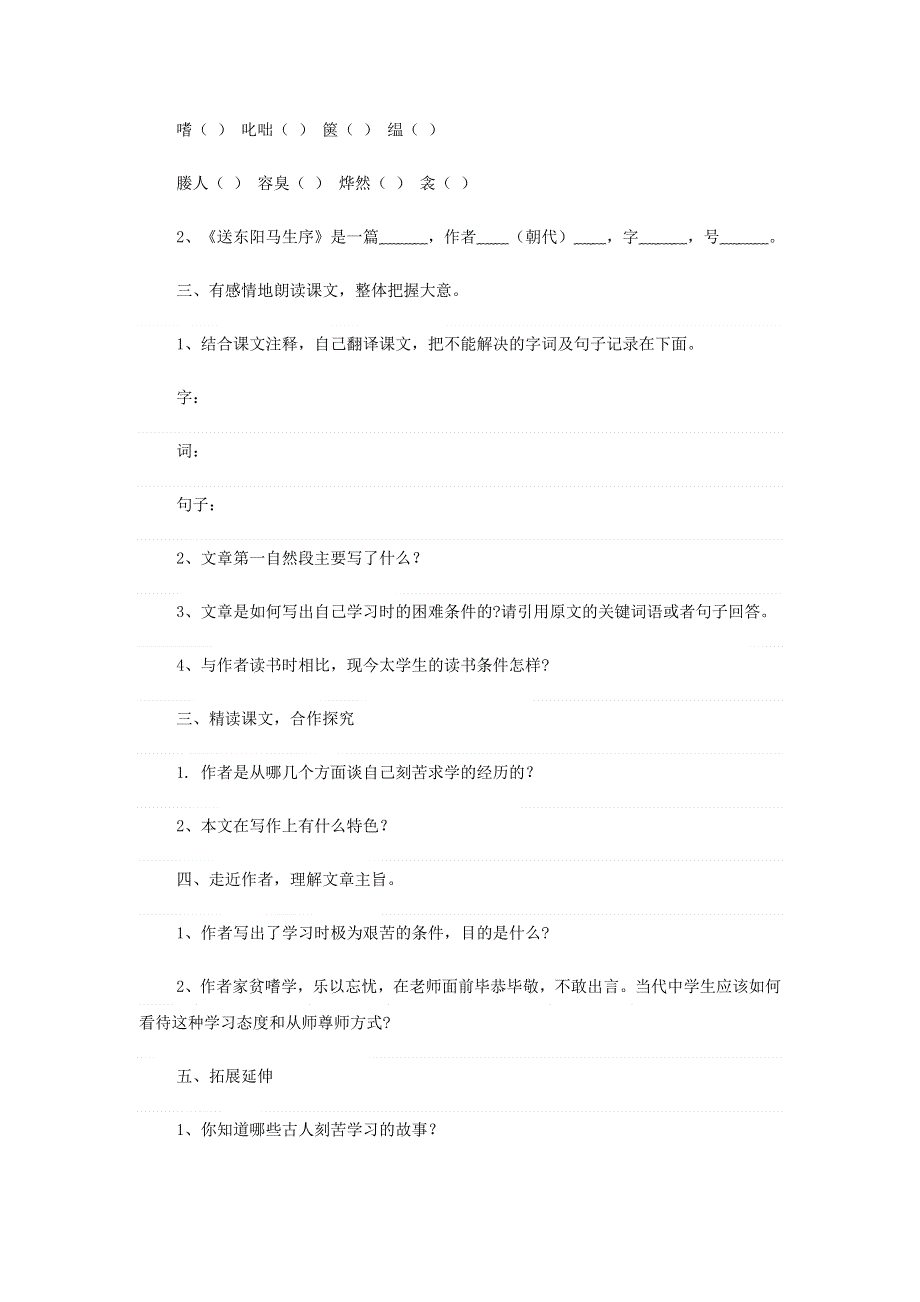 嗜（ ） 叱咄（ ） 箧（ ） 缊（ ）

媵人（ ） 容臭（ ） 烨然（ ） 衾（ ）

2、《送东阳马生序》是一篇______，作者____（朝代）____，字______，号______。

三、有感情地朗读课文，整体把握大意。

1、结合课文注释，自己翻译课文，把不能解决的字词及句子记录在下面。

字：

词：

句子：

2、文章第一自然段主要写了什么？

3、文章是如何写出自己学习时的困难条件的?请引用原文的关键词语或者句子回答。

4、与作者读书时相比，现今太学生的读书条件怎样?

三、精读课文，合作探究

1. 作者是从哪几个方面谈自己刻苦求学的经历的？

2、本文在写作上有什么特色？

四、走近作者，理解文章主旨。

1、作者写出了学习时极为艰苦的条件，目的是什么？

2、作者家贫嗜学，乐以忘忧，在老师面前毕恭毕敬，不敢出言。当代中学生应该如何看待这种学习态度和从师尊师方式?

五、拓展延伸

1、你知道哪些古人刻苦学习的故事？